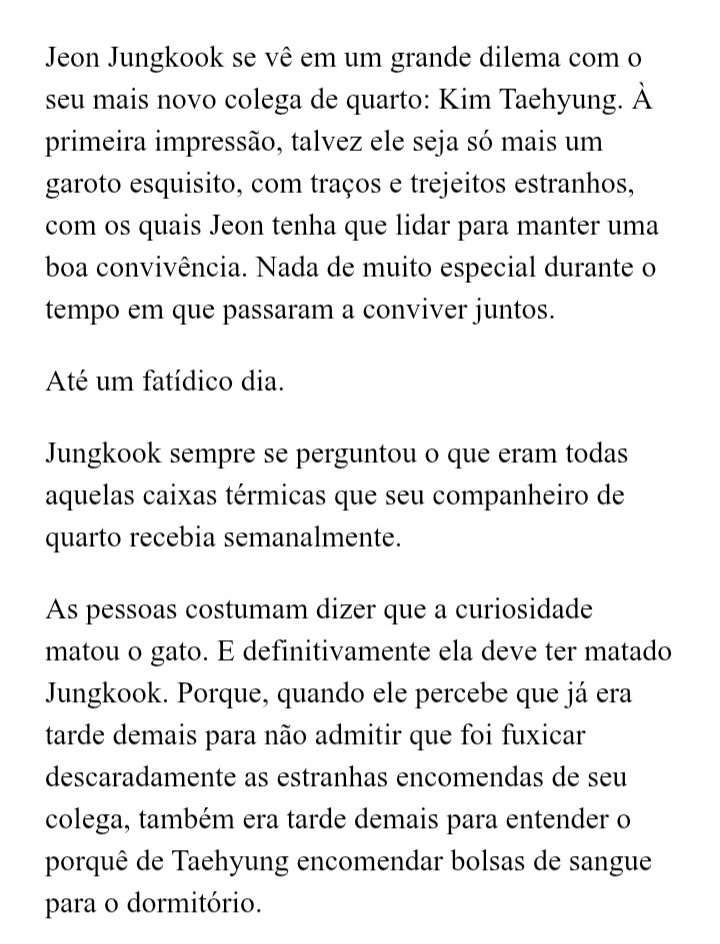 Jeon Jungkook se vê em um grande dilema com o seu mais novo colega de quarto: Kim Taehyung. À primeira impressão, talvez ele seja só mais um garoto esquisito, com traços e trejeitos estranhos, com os quais Jeon tenha que lidar para manter uma boa convivência. Nada de muito especial durante o tempo em que passaram a conviver juntos.

Até um fatídico dia.

Jungkook sempre se perguntou o que eram todas aquelas caixas térmicas que seu companheiro de quarto recebia semanalmente.

As pessoas costumam dizer que a curiosidade matou o gato. E definitivamente ela deve ter matado Jungkook. Porque, quando ele percebe que já era tarde demais para não admitir que foi fuxicar descaradamente as estranhas encomendas de seu colega, também era tarde demais para entender o porquê de Taehyung encomendar bolsas de sangue para o dormitório.